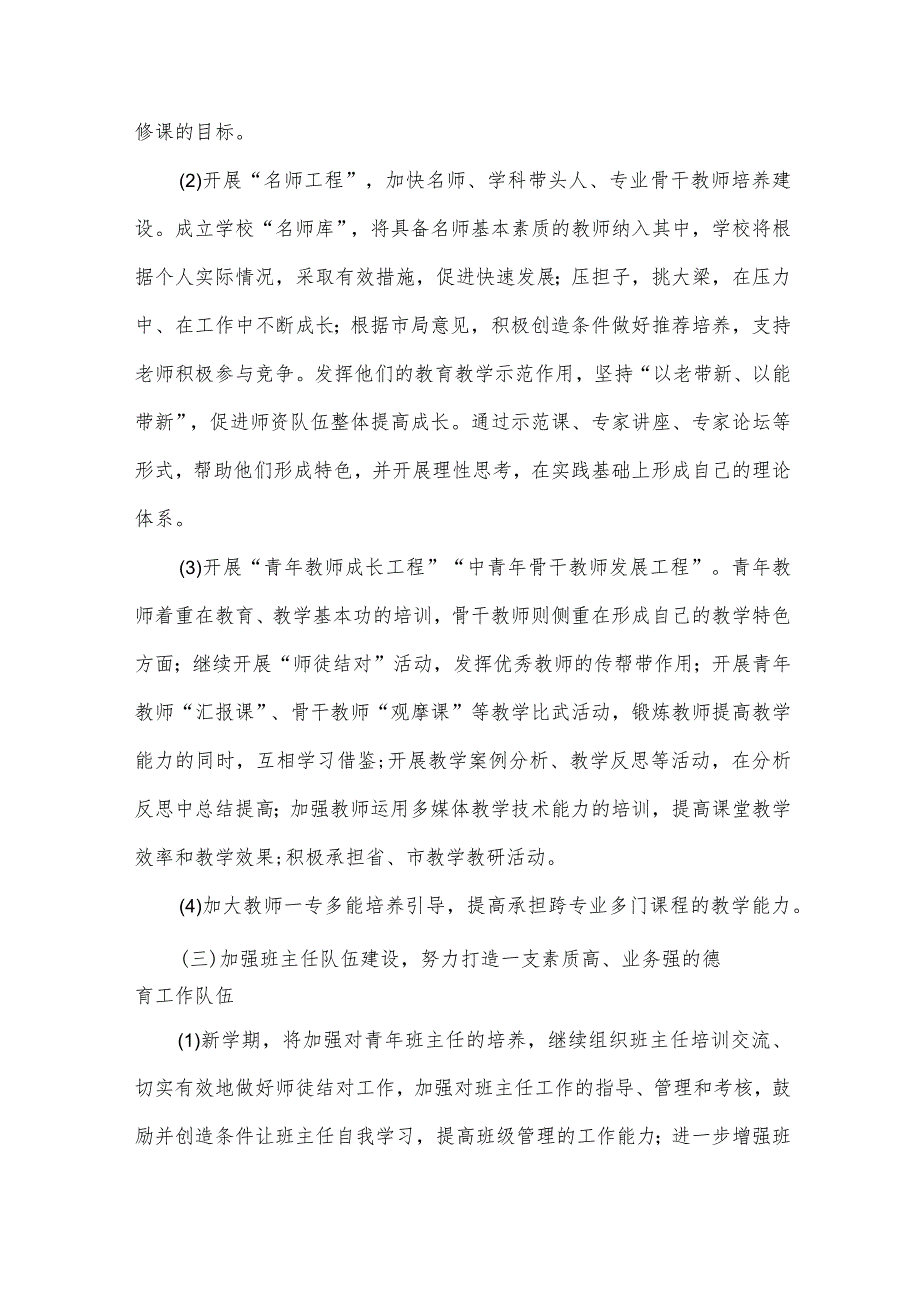 修课的目标。

(2)开展“名师工程”，加快名师、学科带头人、专业骨干教师培养建设。成立学校“名师库”，将具备名师基本素质的教师纳入其中，学校将根据个人实际情况，采取有效措施，促进快速发展；压担子，挑大梁，在压力中、在工作中不断成长；根据市局意见，积极创造条件做好推荐培养，支持老师积极参与竞争。发挥他们的教育教学示范作用，坚持“以老带新、以能带新”，促进师资队伍整体提高成长。通过示范课、专家讲座、专家论坛等形式，帮助他们形成特色，并开展理性思考，在实践基础上形成自己的理论体系。

(3)开展“青年教师成长工程”“中青年骨干教师发展工程”。青年教师着重在教育、教学基本功的培训，骨干教师则侧重在形成自己的教学特色方面；继续开展“师徒结对”活动，发挥优秀教师的传帮带作用；开展青年教师“汇报课”、骨干教师“观摩课”等教学比武活动，锻炼教师提高教学能力的同时，互相学习借鉴；开展教学案例分析、教学反思等活动，在分析反思中总结提高；加强教师运用多媒体教学技术能力的培训，提高课堂教学效率和教学效果；积极承担省、市教学教研活动。

(4)加大教师一专多能培养引导，提高承担跨专业多门课程的教学能力。

（三）加强班主任队伍建设，努力打造一支素质高、业务强的德育工作队伍

(1)新学期，将加强对青年班主任的培养，继续组织班主任培训交流、切实有效地做好师徒结对工作，加强对班主任工作的指导、管理和考核，鼓励并创造条件让班主任自我学习，提高班级管理的工作能力；进一步增强班